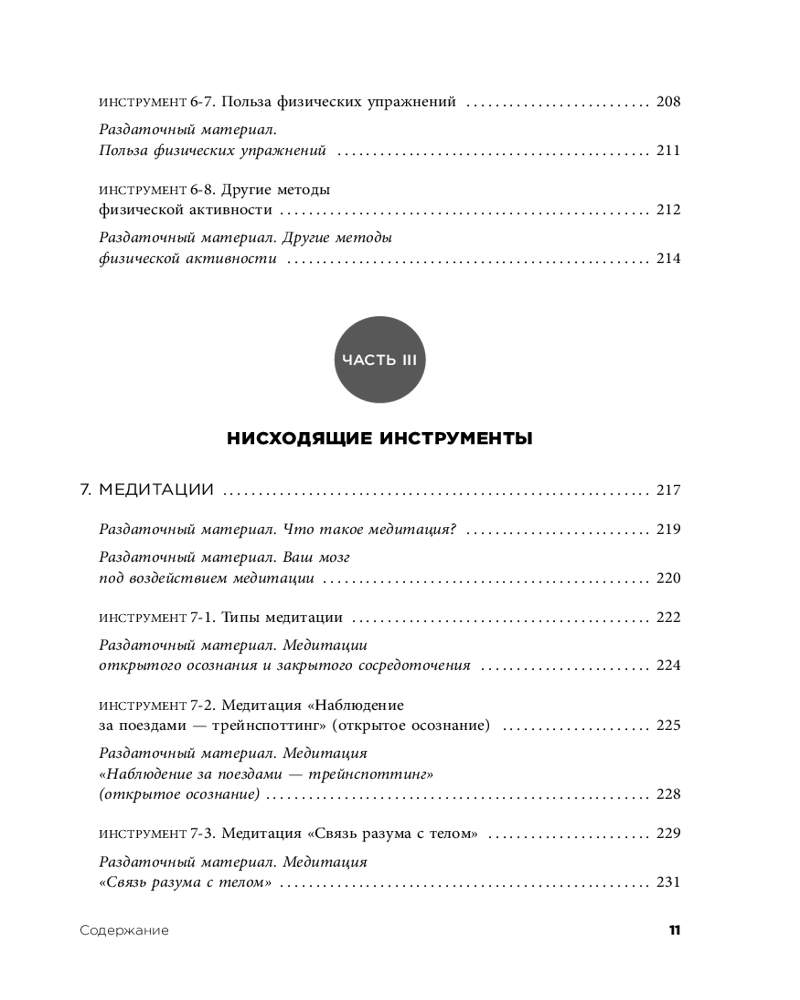 ИНСТРУМЕНТ 6-7. Польза физических упражнений 208

Раздаточный материал. Польза физических упражнений 211

ИНСТРУМЕНТ 6-8. Другие методы физической активности 212

Раздаточный материал. Другие методы физической активности 214

ЧАСТЬ III

НИСХОДЯЩИЕ ИНСТРУМЕНТЫ

7. МЕДИТАЦИИ 217

Раздаточный материал. Что такое медитация? 219

Раздаточный материал. Ваш мозг под воздействием медитации 220

ИНСТРУМЕНТ 7-1. Типы медитации 222

Раздаточный материал. Медитации открытого осознания и закрытого сосредоточения 224

ИНСТРУМЕНТ 7-2. Медитация «Наблюдение за поездами — трейнспоттинг» (открытое осознание) 225

Раздаточный материал. Медитация «Наблюдение за поездами — трейнспоттинг» (открытое осознание) 228

ИНСТРУМЕНТ 7-3. Медитация «Связь разума с телом» 229

Раздаточный материал. Медитация «Связь разума с телом» 231

Содержание 11